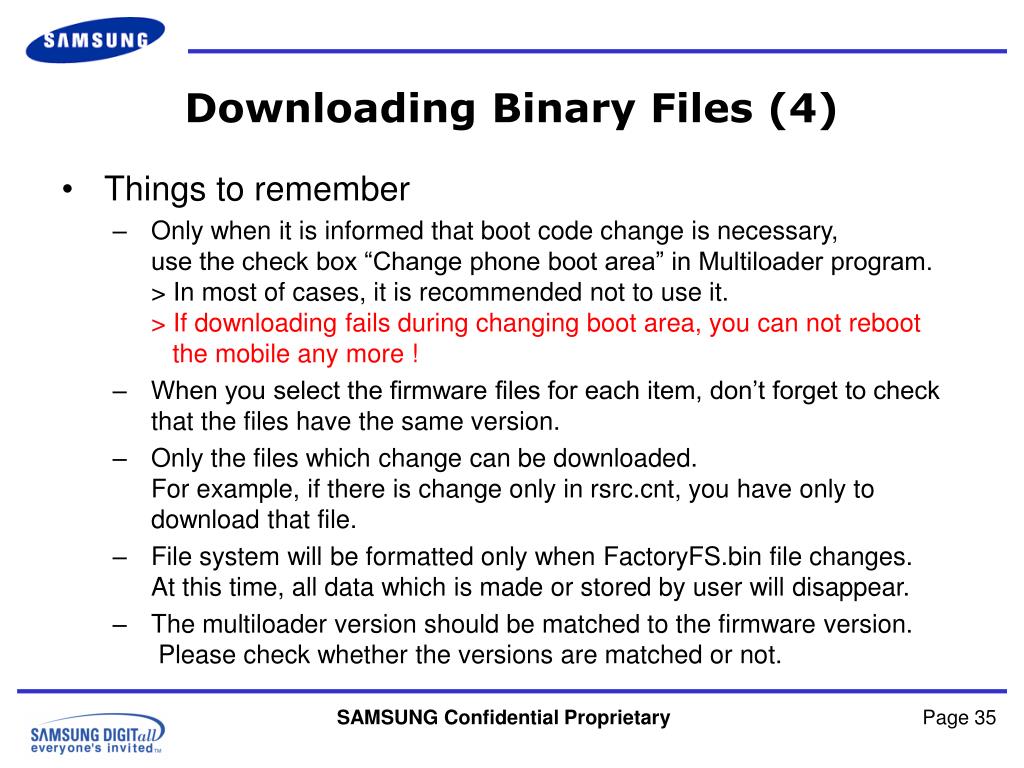 SAMSUNG

Downloading Binary Files (4)

• Things to remember

– Only when it is informed that boot code change is necessary, use the check box “Change phone boot area” in Multiloader program.
> In most of cases, it is recommended not to use it.
> If downloading fails during changing boot area, you can not reboot the mobile any more !

– When you select the firmware files for each item, don’t forget to check that the files have the same version.

– Only the files which change can be downloaded.
For example, if there is change only in rsrc.cnt, you have only to download that file.

– File system will be formatted only when FactoryFS.bin file changes.
At this time, all data which is made or stored by user will disappear.

– The multiloader version should be matched to the firmware version.
Please check whether the versions are matched or not.

SAMSUNG DIGITall everyone's invited™

SAMSUNG Confidential Proprietary

Page 35